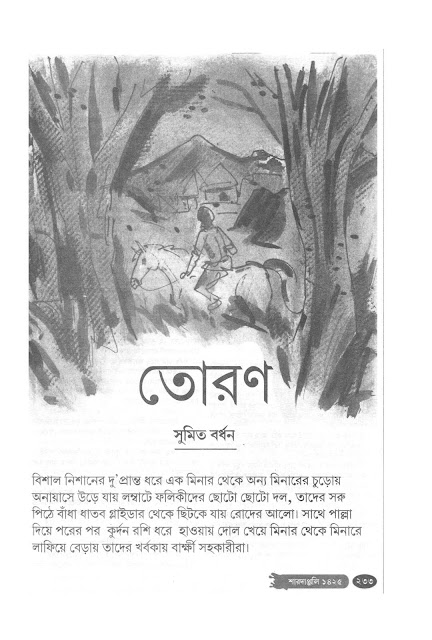 তোরণ

সুমিত বর্ধন

বিশাল নিশানের দু'প্রান্ত ধরে এক মিনার থেকে অন্য মিনারের চুড়োয় অনায়াসে উড়ে যায় লম্বাটে ফলিকীদের ছোটো ছোটো দল, তাদের সরু পিঠে বাঁধা ধাতব গ্লাইডার থেকে ছিটকে যায় রোদের আলো। সাথে পাল্লা দিয়ে পরের পর কুর্দন রশি ধরে হাওয়ায় দোল খেয়ে মিনার থেকে মিনারে লাফিয়ে বেড়ায় তাদের খর্বকায় বাক্ষী সহকারীরা।

শারদাঞ্জলি ১৪২৫ ২৩৩